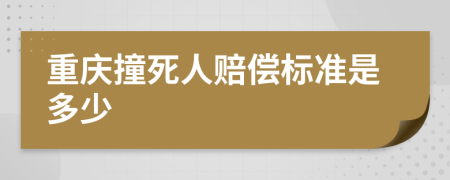 重庆撞死人赔偿标准是多少